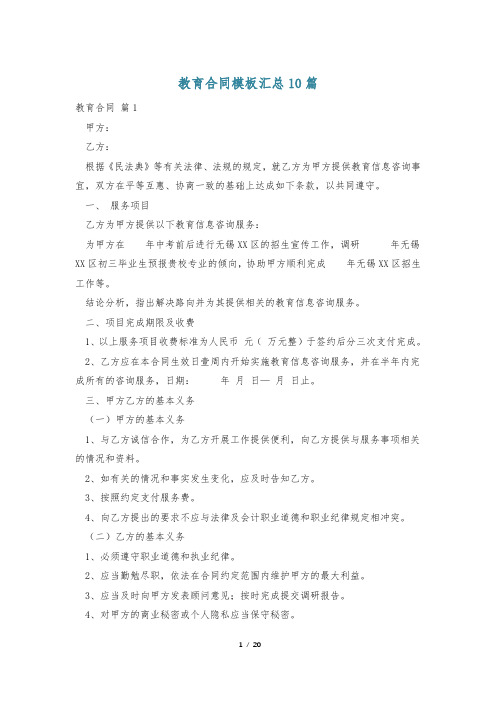 教育合同模板汇总10篇

教育合同 篇1

甲方：

乙方：

根据《民法典》等有关法律、法规的规定，就乙方为甲方提供教育信息咨询事宜，双方在平等互惠、协商一致的基础上达成如下条款，以共同遵守。

一、 服务项目

乙方为甲方提供以下教育信息咨询服务：

为甲方在　　年中考前后进行无锡XX区的招生宣传工作，调研　　年无锡XX区初三毕业生预报贵校专业的倾向，协助甲方顺利完成　　年无锡XX区招生工作等。

结论分析，指出解决路向并为其提供相关的教育信息咨询服务。

二、项目完成期限及收费

1、以上服务项目收费标准为人民币 元（ 万元整）于签约后分三次支付完成。

2、乙方应在本合同生效日壹周内开始实施教育信息咨询服务，并在半年内完成所有的咨询服务，日期：　　年 月 日— 月 日止。

三、甲方乙方的基本义务

（一）甲方的基本义务

1、与乙方诚信合作，为乙方开展工作提供便利，向乙方提供与服务事项相关的情况和资料。

2、如有关的情况和事实发生变化，应及时告知乙方。

3、按照约定支付服务费。

4、向乙方提出的要求不应与法律及会计职业道德和职业纪律规定相冲突。

（二）乙方的基本义务

1、必须遵守职业道德和执业纪律。

2、应当勤勉尽职，依法在合同约定范围内维护甲方的最大利益。

3、应当及时向甲方发表顾问意见；按时完成提交调研报告。

4、对甲方的商业秘密或个人隐私应当保守秘密。

1 / 20